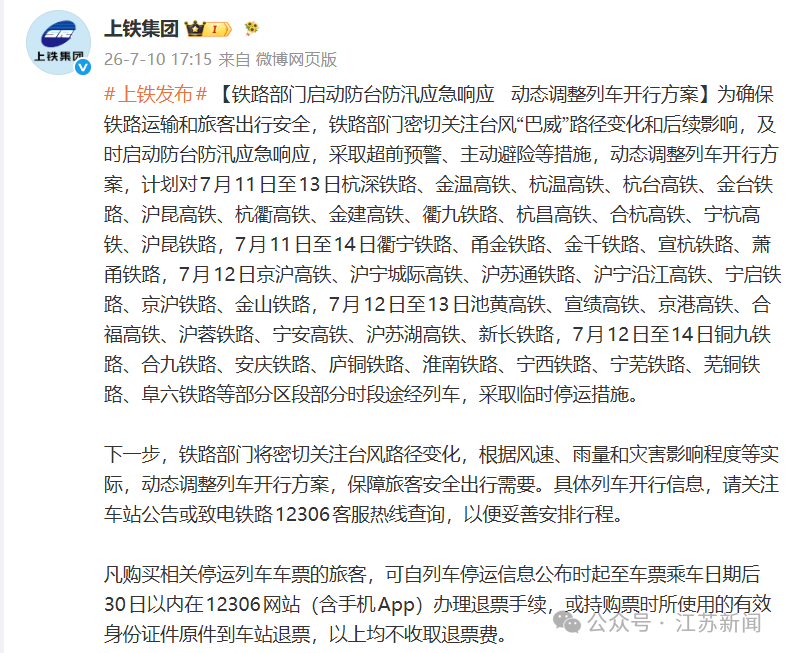 上铁集团

上铁集团 I

26-7-10 17:15 来自 微博网页版

#上铁发布#【铁路部门启动防台防汛应急响应 动态调整列车开行方案】为确保铁路运输和旅客出行安全，铁路部门密切关注台风“巴威”路径变化和后续影响，及时启动防台防汛应急响应，采取超前预警、主动避险等措施，动态调整列车开行方案，计划对7月11日至13日杭深铁路、金温高铁、杭温高铁、杭台高铁、金台铁路、沪昆高铁、杭衢高铁、金建高铁、衢九铁路、杭昌高铁、合杭高铁、宁杭高铁、沪昆铁路，7月11日至14日衢宁铁路、甬金铁路、金千铁路、宣杭铁路、萧甬铁路，7月12日京沪高铁、沪宁城际高铁、沪苏通铁路、沪宁沿江高铁、宁启铁路、京沪铁路、金山铁路，7月12日至13日池黄高铁、宣绩高铁、京港高铁、合福高铁、沪蓉铁路、宁安高铁、沪苏湖高铁、新长铁路，7月12日至14日铜九铁路、合九铁路、安庆铁路、庐铜铁路、淮南铁路、宁西铁路、宁芜铁路、芜铜铁路、阜六铁路等部分区段部分时段途经列车，采取临时停运措施。

下一步，铁路部门将密切关注台风路径变化，根据风速、雨量和灾害影响程度等实际，动态调整列车开行方案，保障旅客安全出行需要。具体列车开行信息，请关注车站公告或致电铁路12306客服热线查询，以便妥善安排行程。

凡购买相关停运列车车票的旅客，可自列车停运信息公布时起至车票乘车日期后30日以内在12306网站（含手机App）办理退票手续，或持购票时所使用的有效身份证件原件到车站退票，以上均不收取退票费。

公众号 · 江苏新闻